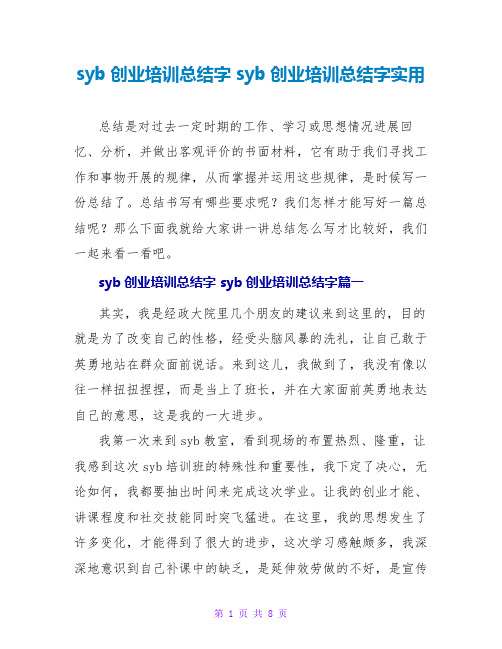 syb 创业培训总结字 syb 创业培训总结字实用

总结是对过去一定时期的工作、学习或思想情况进展回忆、分析，并做出客观评价的书面材料，它有助于我们寻找工作和事物开展的规律，从而掌握并运用这些规律，是时候写一份总结了。总结书写有哪些要求呢？我们怎样才能写好一篇总结呢？那么下面我就给大家讲一讲总结怎么写才比较好，我们一起来看一看吧。

syb 创业培训总结字 syb 创业培训总结字篇一

其实，我是经政大院里几个朋友的建议来到这里的，目的就是为了改变自己的性格，经受头脑风暴的洗礼，让自己敢于英勇地站在群众面前说话。来到这儿，我做到了，我没有像以往一样扭扭捏捏，而是当上了班长，并在大家面前英勇地表达自己的意思，这是我的一大进步。

我第一次来到 syb 教室，看到现场的布置热烈、隆重，让我感到这次 syb 培训班的特殊性和重要性，我下定了决心，无论如何，我都要抽出时间来完成这次学业。让我的创业才能、讲课程度和社交技能同时突飞猛进。在这里，我的思想发生了许多变化，才能得到了很大的进步，这次学习感触颇多，我深深地意识到自己补课中的缺乏，是延伸效劳做的不好，是宣传

第 1 页 共 8 页